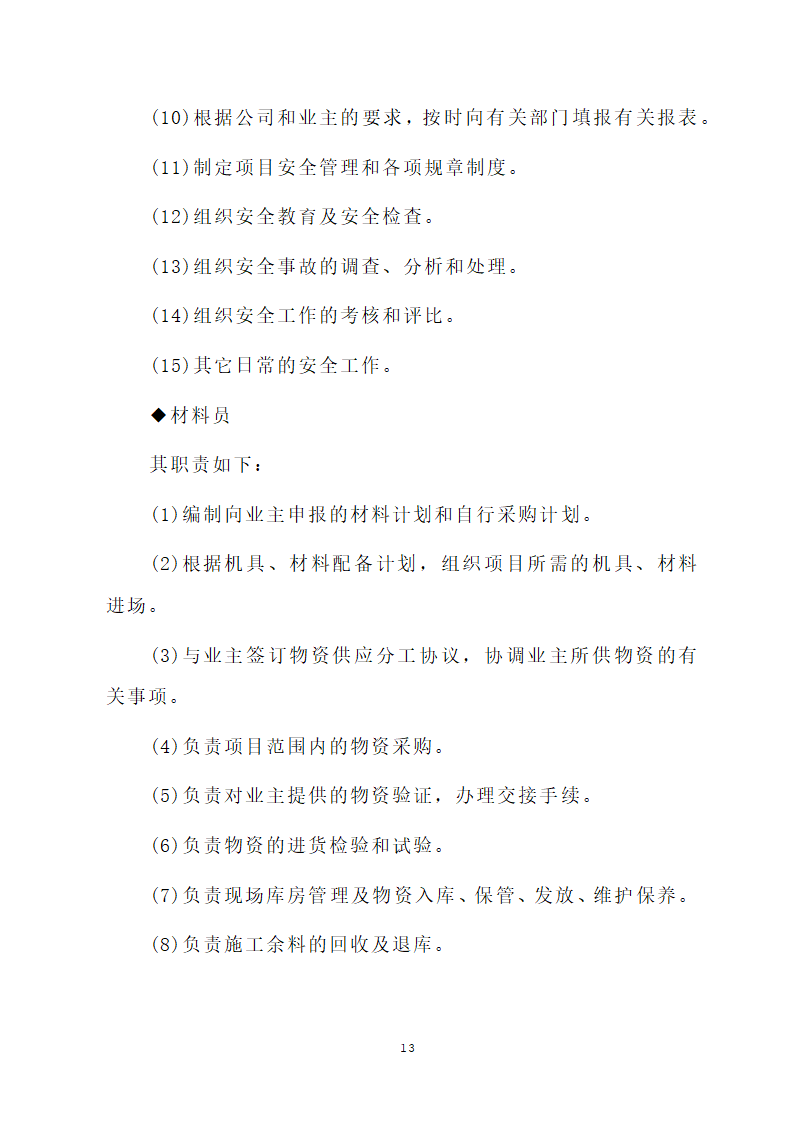 (10)根据公司和业主的要求，按时向有关部门填报有关报表。

(11)制定项目安全管理和各项规章制度。

(12)组织安全教育及安全检查。

(13)组织安全事故的调查、分析和处理。

(14)组织安全工作的考核和评比。

(15)其它日常的安全工作。

◆材料员

其职责如下：

(1)编制向业主申报的材料计划和自行采购计划。

(2)根据机具、材料配备计划，组织项目所需的机具、材料进场。

(3)与业主签订物资供应分工协议，协调业主所供物资的有关事项。

(4)负责项目范围内的物资采购。

(5)负责对业主提供的物资验证，办理交接手续。

(6)负责物资的进货检验和试验。

(7)负责现场库房管理及物资入库、保管、发放、维护保养。

(8)负责施工余料的回收及退库。

13